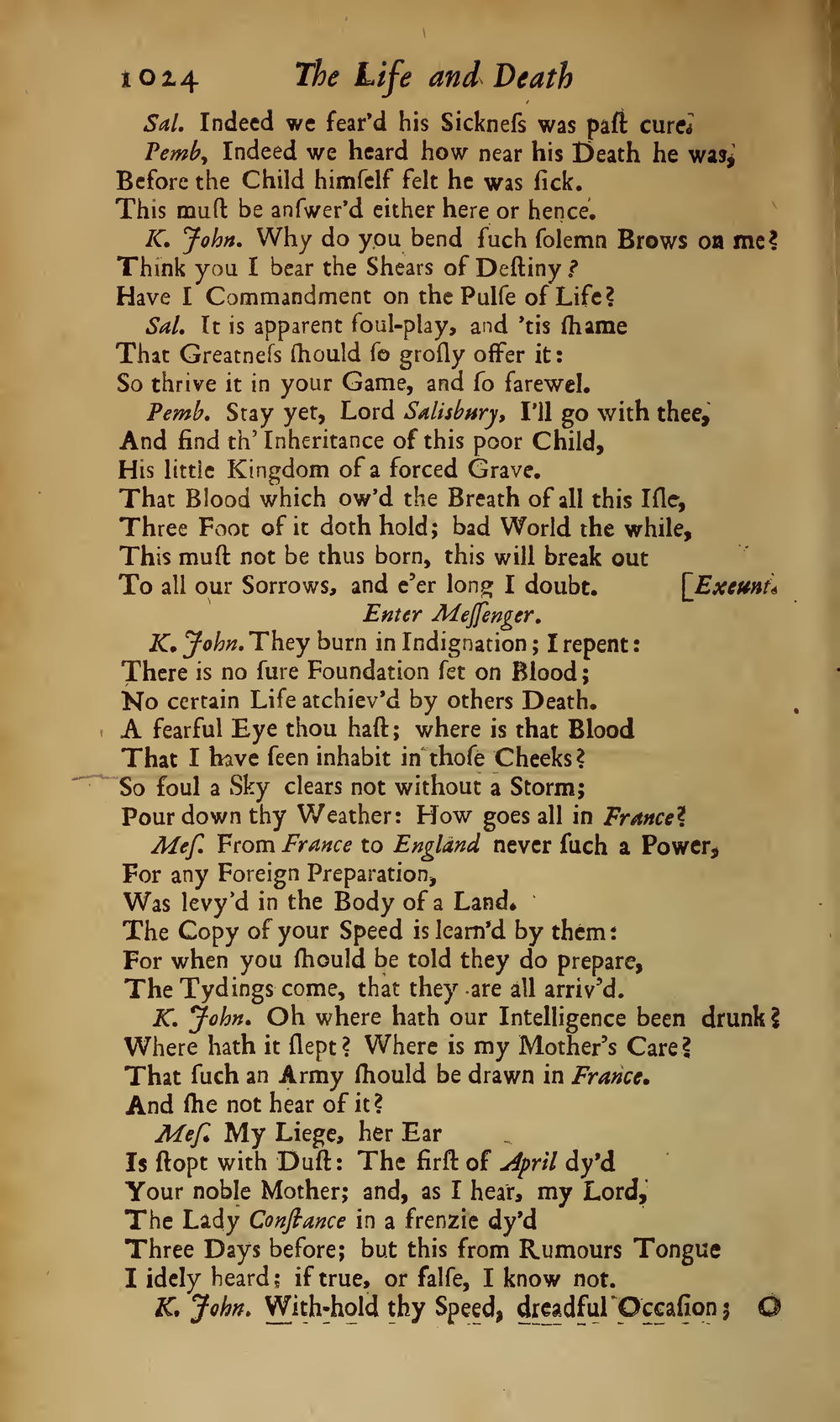 1024 The Life and Death

Sal. Indeed we fear'd his Sickneſs was paſt cure.
Pemb, Indeed we heard how near his Death he was,
Before the Child himſelf felt he was ſick.
This muſt be anſwer'd either here or hence.
K. John. Why do you bend ſuch ſolemn Brows on me?
Think you I bear the Shears of Deſtiny?
Have I Commandment on the Pulſe of Life?
Sal. It is apparent foul-play, and 'tis ſhame
That Greatneſs ſhould ſo groſly offer it:
So thrive it in your Game, and ſo farewel.
Pemb. Stay yet, Lord Salisbury, I'll go with thee,
And find th' Inheritance of this poor Child,
His little Kingdom of a forced Grave.
That Blood which ow'd the Breath of all this Iſle,
Three Foot of it doth hold; bad World the while,
This muſt not be thus born, this will break out
To all our Sorrows, and e'er long I doubt. [Exeunt.
Enter Meſſenger.
K. John. They burn in Indignation; I repent:
There is no ſure Foundation ſet on Blood;
No certain Life atchiev'd by others Death.
A fearful Eye thou haſt; where is that Blood
That I have ſeen inhabit in thoſe Cheeks?
So foul a Sky clears not without a Storm;
Pour down thy Weather: How goes all in France?
Meſ. From France to England never ſuch a Power,
For any Foreign Preparation,
Was levy'd in the Body of a Land.
The Copy of your Speed is learn'd by them:
For when you ſhould be told they do prepare,
The Tydings come, that they are all arriv'd.
K. John. Oh where hath our Intelligence been drunk?
Where hath it ſlept? Where is my Mother's Care?
That ſuch an Army ſhould be drawn in France.
And ſhe not hear of it?
Meſ. My Liege, her Ear
Is ſtopt with Duſt: The firſt of April dy'd
Your noble Mother; and, as I hear, my Lord,
The Lady Conſtance in a frenzie dy'd
Three Days before; but this from Rumours Tongue
I idely heard; if true, or falſe, I know not.
K. John. With-hold thy Speed, dreadful Occaſion; O